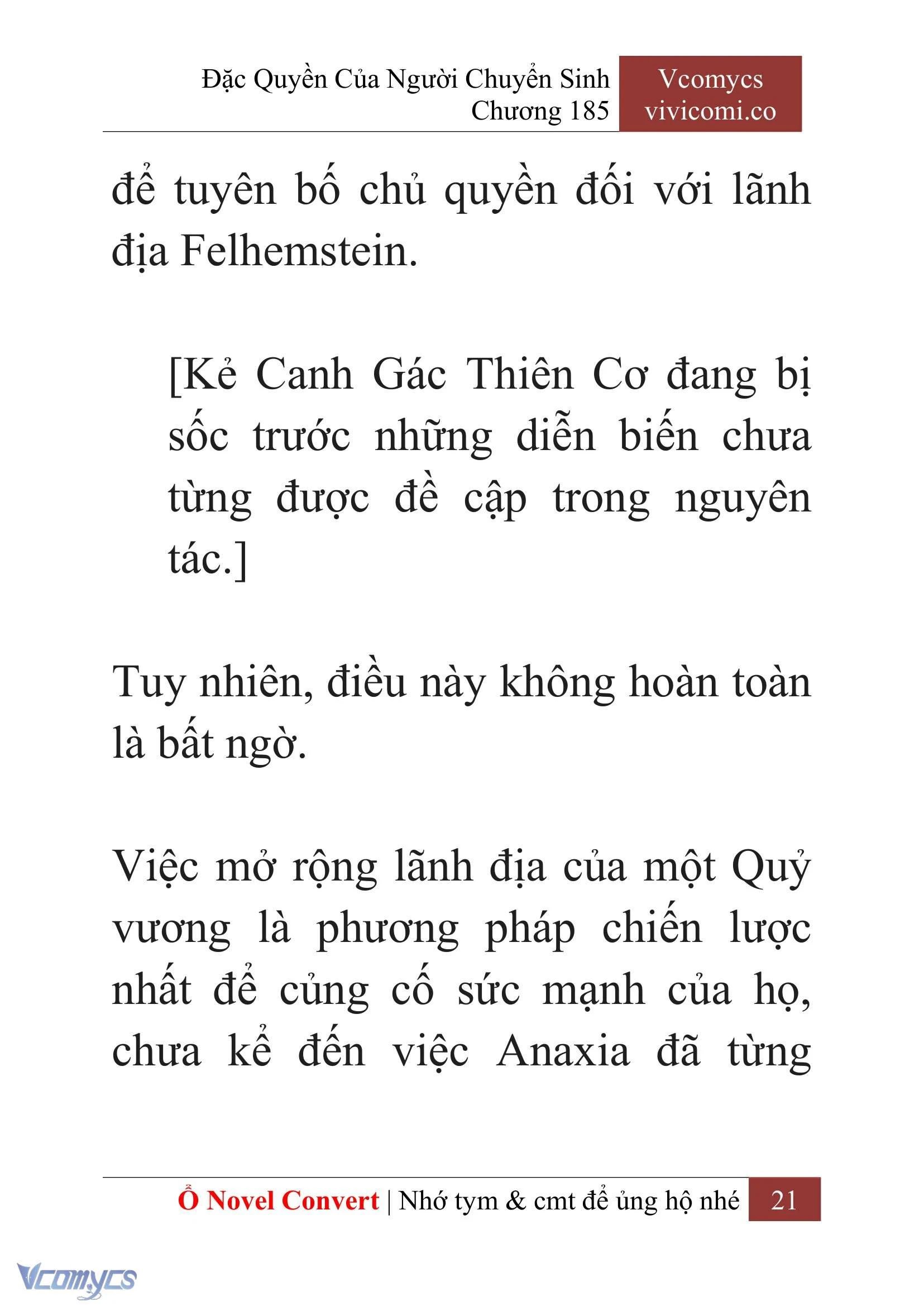 Đặc Quyền Của Người Chuyển Sinh
Chương 185

Vcomycs
vivicomi.co

để tuyên bố chủ quyền đối với lãnh địa Felhemstein.

[Kẻ Canh Gác Thiên Cơ đang bị sốc trước những diễn biến chưa từng được đề cập trong nguyên tác.]

Tuy nhiên, điều này không hoàn toàn là bất ngờ.

Việc mở rộng lãnh địa của một Quỷ vương là phương pháp chiến lược nhất để củng cố sức mạnh của họ, chưa kể đến việc Anaxia đã từng

Ổ Novel Convert | Nhớ tym & cmt để ủng hộ nhé 21

Vcomycs